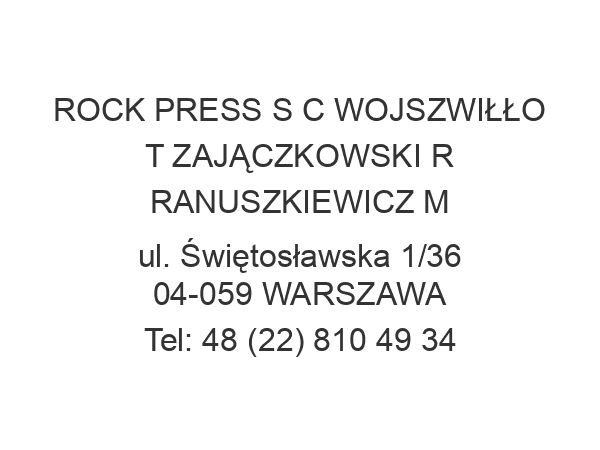 ROCK PRESS S C WOJSZWIŁŁO T ZAJĄCZKOWSKI R RANUSZKIEWICZ M

ul. Świętosławska 1/36
04-059 WARSZAWA

Tel: 48 (22) 810 49 34